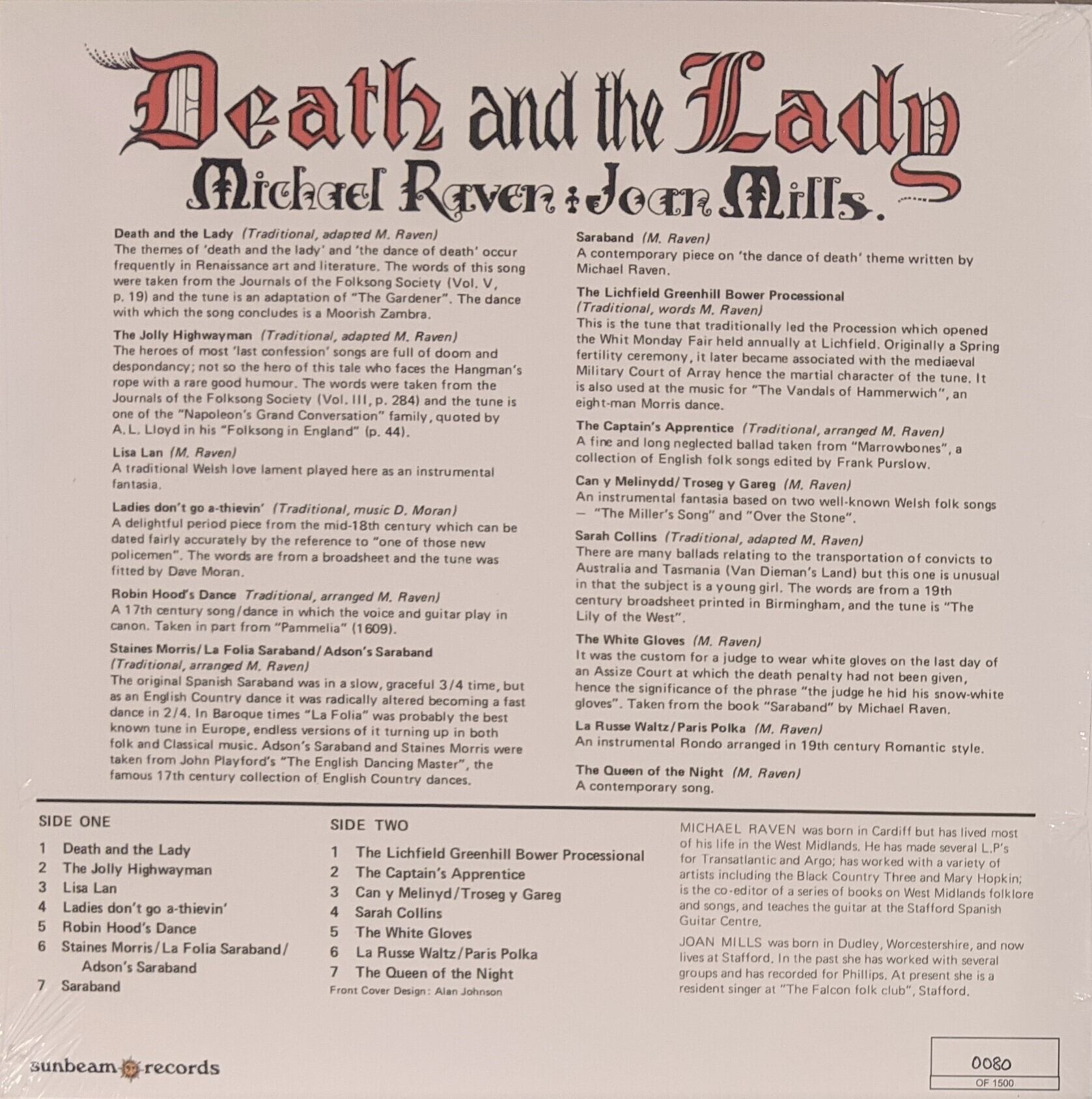 Death and the Lady
Michael Raven : Joan Mills.

Death and the Lady (Traditional, adapted M. Raven)
The themes of 'death and the lady' and 'the dance of death' occur frequently in Renaissance art and literature. The words of this song were taken from the Journals of the Folksong Society (Vol. V, p. 19) and the tune is an adaptation of "The Gardener". The dance with which the song concludes is a Moorish Zambra.

The Jolly Highwayman (Traditional, adapted M. Raven)
The heroes of most 'last confession' songs are full of doom and despondancy; not so the hero of this tale who faces the Hangman's rope with a rare good humour. The words were taken from the Journals of the Folksong Society (Vol. III, p. 284) and the tune is one of the "Napoleon's Grand Conversation" family, quoted by A. L. Lloyd in his "Folksong in England" (p. 44).

Lisa Lan (M. Raven)
A traditional Welsh love lament played here as an instrumental fantasia.

Ladies don't go a-thievin' (Traditional, music D. Moran)
A delightful period piece from the mid-18th century which can be dated fairly accurately by the reference to "one of those new policemen". The words are from a broadsheet and the tune was fitted by Dave Moran.

Robin Hood's Dance Traditional, arranged M. Raven)
A 17th century song/dance in which the voice and guitar play in canon. Taken in part from "Pammelia" (1609).

Staines Morris/La Folia Saraband/Adson's Saraband
(Traditional, arranged M. Raven)
The original Spanish Saraband was in a slow, graceful 3/4 time, but as an English Country dance it was radically altered becoming a fast dance in 2/4. In Baroque times "La Folia" was probably the best known tune in Europe, endless versions of it turning up in both folk and Classical music. Adson's Saraband and Staines Morris were taken from John Playford's "The English Dancing Master", the famous 17th century collection of English Country dances.

Saraband (M. Raven)
A contemporary piece on 'the dance of death' theme written by Michael Raven.

The Lichfield Greenhill Bower Processional
(Traditional, words M. Raven)
This is the tune that traditionally led the Procession which opened the Whit Monday Fair held annually at Lichfield. Originally a Spring fertility ceremony, it later became associated with the mediaeval Military Court of Array hence the martial character of the tune. It is also used at the music for "The Vandals of Hammerwich", an eight-man Morris dance.

The Captain's Apprentice (Traditional, arranged M. Raven)
A fine and long neglected ballad taken from "Marrowbones", a collection of English folk songs edited by Frank Purslow.

Can y Melinydd/Troseg y Gareg (M. Raven)
An instrumental fantasia based on two well-known Welsh folk songs — "The Miller's Song" and "Over the Stone".

Sarah Collins (Traditional, adapted M. Raven)
There are many ballads relating to the transportation of convicts to Australia and Tasmania (Van Dieman's Land) but this one is unusual in that the subject is a young girl. The words are from a 19th century broadsheet printed in Birmingham, and the tune is "The Lily of the West".

The White Gloves (M. Raven)
It was the custom for a judge to wear white gloves on the last day of an Assize Court at which the death penalty had not been given, hence the significance of the phrase "the judge he hid his snow-white gloves". Taken from the book "Saraband" by Michael Raven.

La Russe Waltz/Paris Polka (M. Raven)
An instrumental Rondo arranged in 19th century Romantic style.

The Queen of the Night (M. Raven)
A contemporary song.

SIDE ONE
1 Death and the Lady
2 The Jolly Highwayman
3 Lisa Lan
4 Ladies don't go a-thievin'
5 Robin Hood's Dance
6 Staines Morris/La Folia Saraband/ Adson's Saraband
7 Saraband

SIDE TWO
1 The Lichfield Greenhill Bower Processional
2 The Captain's Apprentice
3 Can y Melinyd/Troseg y Gareg
4 Sarah Collins
5 The White Gloves
6 La Russe Waltz/Paris Polka
7 The Queen of the Night
Front Cover Design: Alan Johnson

MICHAEL RAVEN was born in Cardiff but has lived most of his life in the West Midlands. He has made several L.P's for Transatlantic and Argo; has worked with a variety of artists including the Black Country Three and Mary Hopkin; is the co-editor of a series of books on West Midlands folklore and songs, and teaches the guitar at the Stafford Spanish Guitar Centre.

JOAN MILLS was born in Dudley, Worcestershire, and now lives at Stafford. In the past she has worked with several groups and has recorded for Phillips. At present she is a resident singer at "The Falcon folk club", Stafford.

sunbeam records

0080
OF 1500